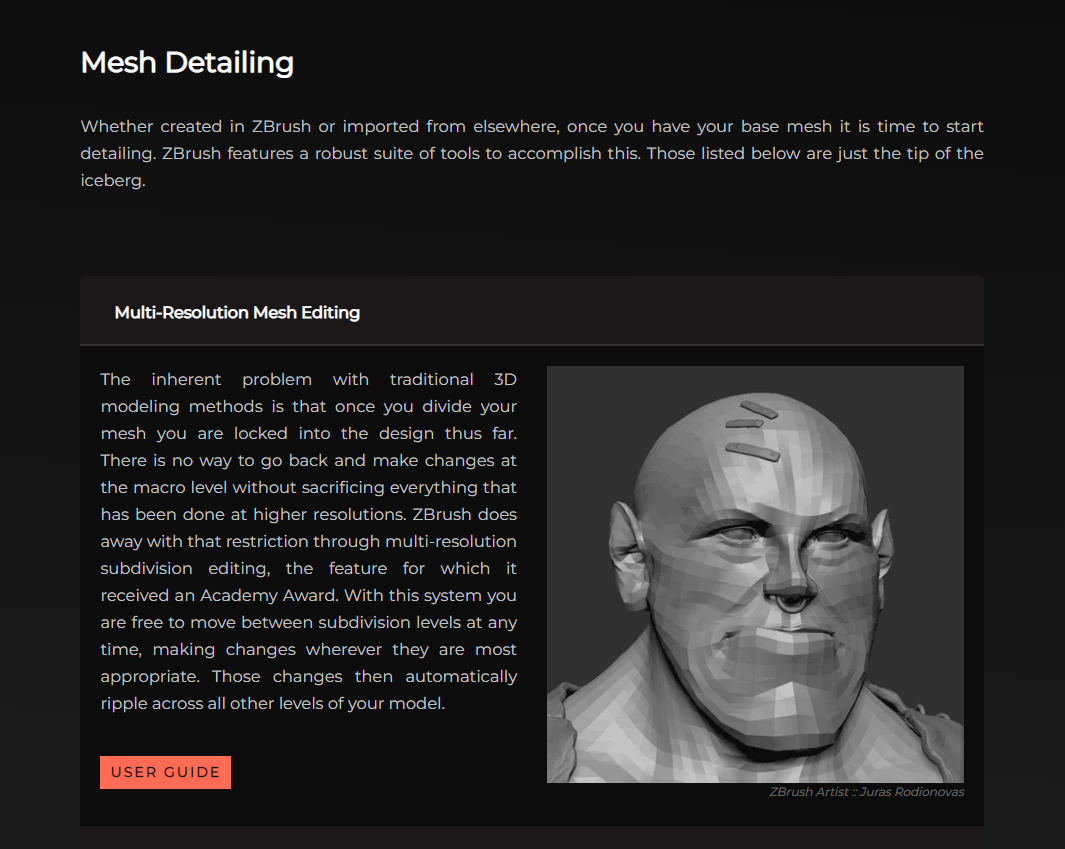 Mesh Detailing

Whether created in ZBrush or imported from elsewhere, once you have your base mesh it is time to start detailing. ZBrush features a robust suite of tools to accomplish this. Those listed below are just the tip of the iceberg.

Multi-Resolution Mesh Editing

The inherent problem with traditional 3D modeling methods is that once you divide your mesh you are locked into the design thus far. There is no way to go back and make changes at the macro level without sacrificing everything that has been done at higher resolutions. ZBrush does away with that restriction through multi-resolution subdivision editing, the feature for which it received an Academy Award. With this system you are free to move between subdivision levels at any time, making changes wherever they are most appropriate. Those changes then automatically ripple across all other levels of your model.

USER GUIDE

ZBrush Artist :: Juras Rodionovas